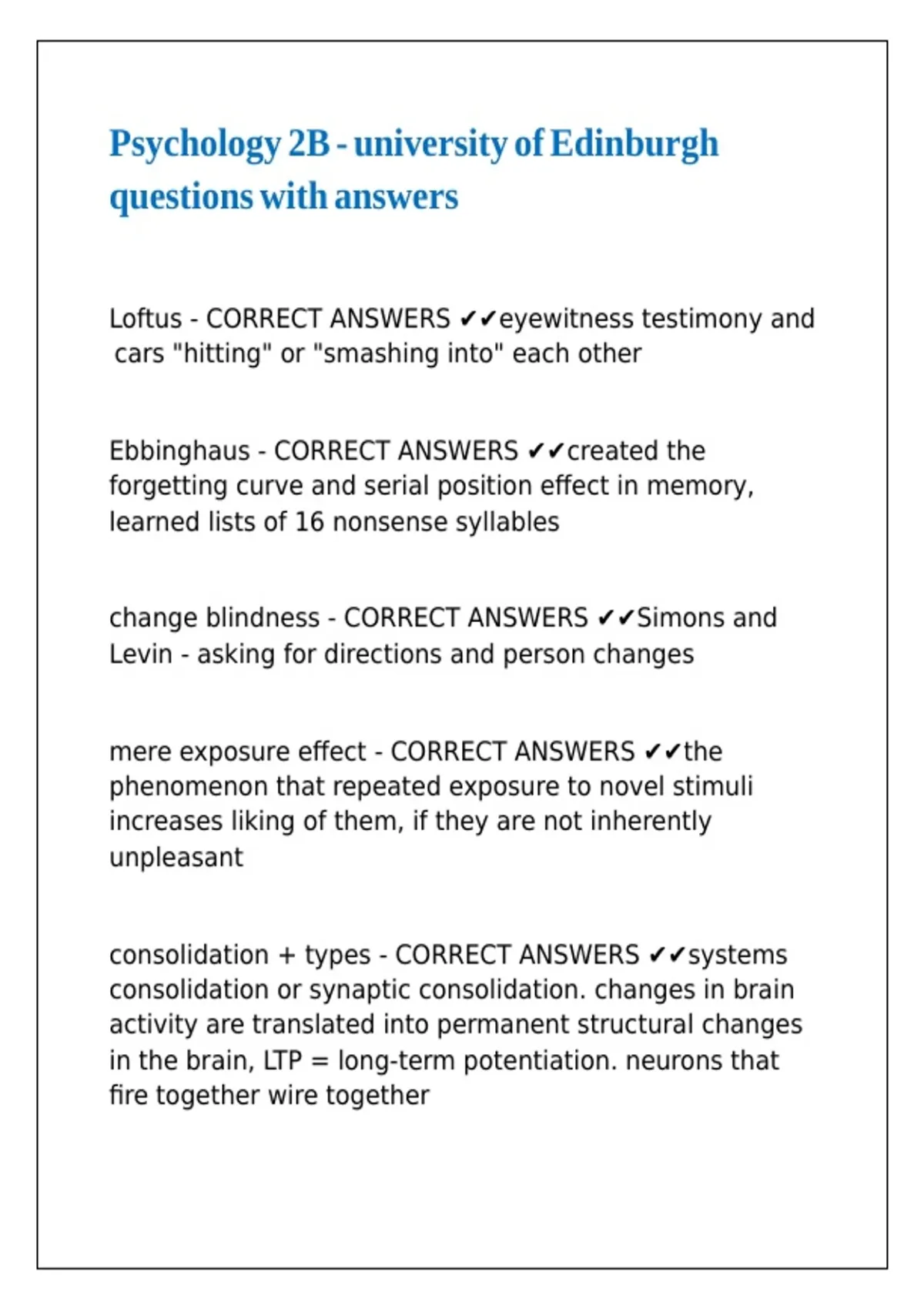 Psychology 2B - university of Edinburgh questions with answers

Loftus - CORRECT ANSWERS ✔✔eyewitness testimony and cars "hitting" or "smashing into" each other

Ebbinghaus - CORRECT ANSWERS ✔✔created the forgetting curve and serial position effect in memory, learned lists of 16 nonsense syllables

change blindness - CORRECT ANSWERS ✔✔Simons and Levin - asking for directions and person changes

mere exposure effect - CORRECT ANSWERS ✔✔the phenomenon that repeated exposure to novel stimuli increases liking of them, if they are not inherently unpleasant

consolidation + types - CORRECT ANSWERS ✔✔systems consolidation or synaptic consolidation. changes in brain activity are translated into permanent structural changes in the brain, LTP = long-term potentiation. neurons that fire together wire together